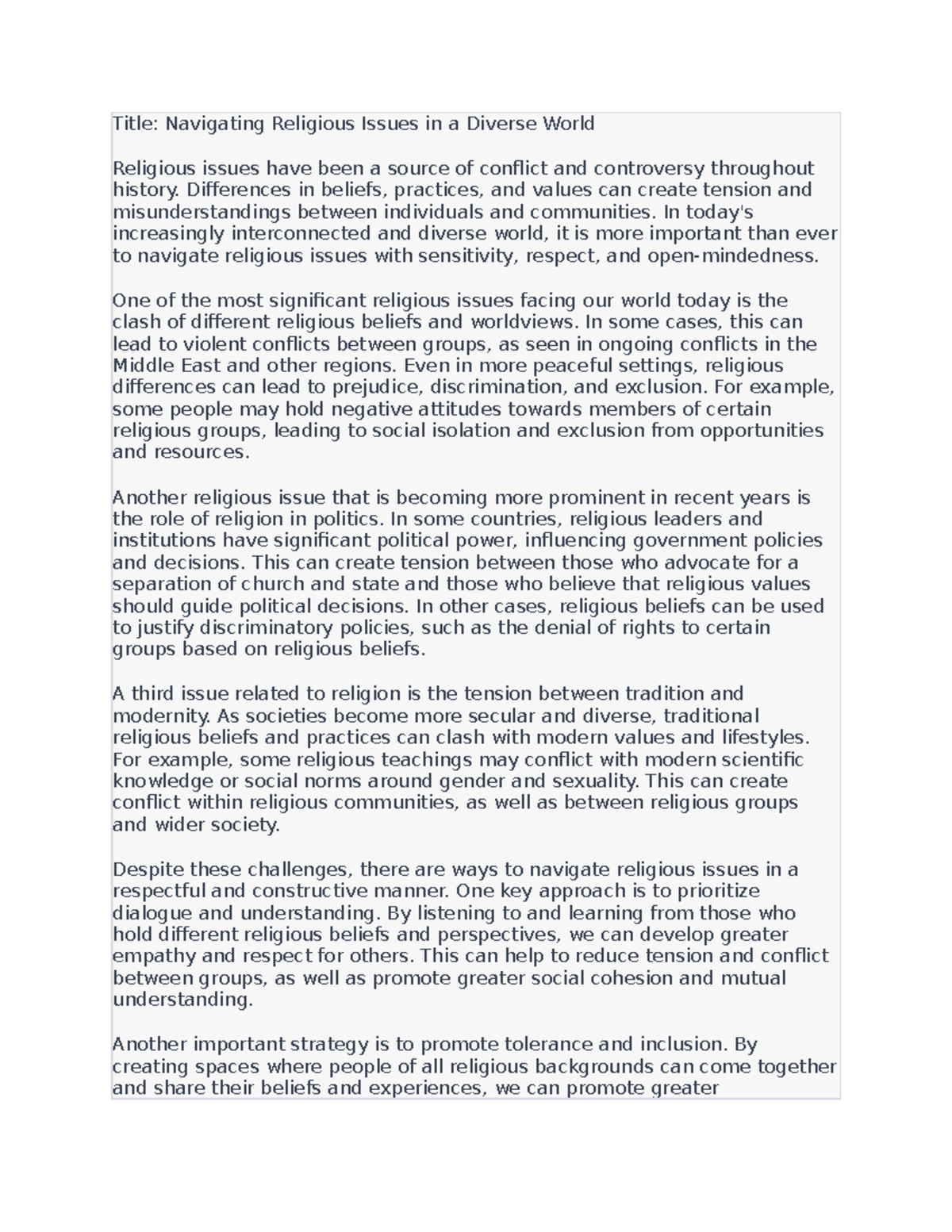 Title: Navigating Religious Issues in a Diverse World

Religious issues have been a source of conflict and controversy throughout history. Differences in beliefs, practices, and values can create tension and misunderstandings between individuals and communities. In today's increasingly interconnected and diverse world, it is more important than ever to navigate religious issues with sensitivity, respect, and open-mindedness.

One of the most significant religious issues facing our world today is the clash of different religious beliefs and worldviews. In some cases, this can lead to violent conflicts between groups, as seen in ongoing conflicts in the Middle East and other regions. Even in more peaceful settings, religious differences can lead to prejudice, discrimination, and exclusion. For example, some people may hold negative attitudes towards members of certain religious groups, leading to social isolation and exclusion from opportunities and resources.

Another religious issue that is becoming more prominent in recent years is the role of religion in politics. In some countries, religious leaders and institutions have significant political power, influencing government policies and decisions. This can create tension between those who advocate for a separation of church and state and those who believe that religious values should guide political decisions. In other cases, religious beliefs can be used to justify discriminatory policies, such as the denial of rights to certain groups based on religious beliefs.

A third issue related to religion is the tension between tradition and modernity. As societies become more secular and diverse, traditional religious beliefs and practices can clash with modern values and lifestyles. For example, some religious teachings may conflict with modern scientific knowledge or social norms around gender and sexuality. This can create conflict within religious communities, as well as between religious groups and wider society.

Despite these challenges, there are ways to navigate religious issues in a respectful and constructive manner. One key approach is to prioritize dialogue and understanding. By listening to and learning from those who hold different religious beliefs and perspectives, we can develop greater empathy and respect for others. This can help to reduce tension and conflict between groups, as well as promote greater social cohesion and mutual understanding.

Another important strategy is to promote tolerance and inclusion. By creating spaces where people of all religious backgrounds can come together and share their beliefs and experiences, we can promote greater